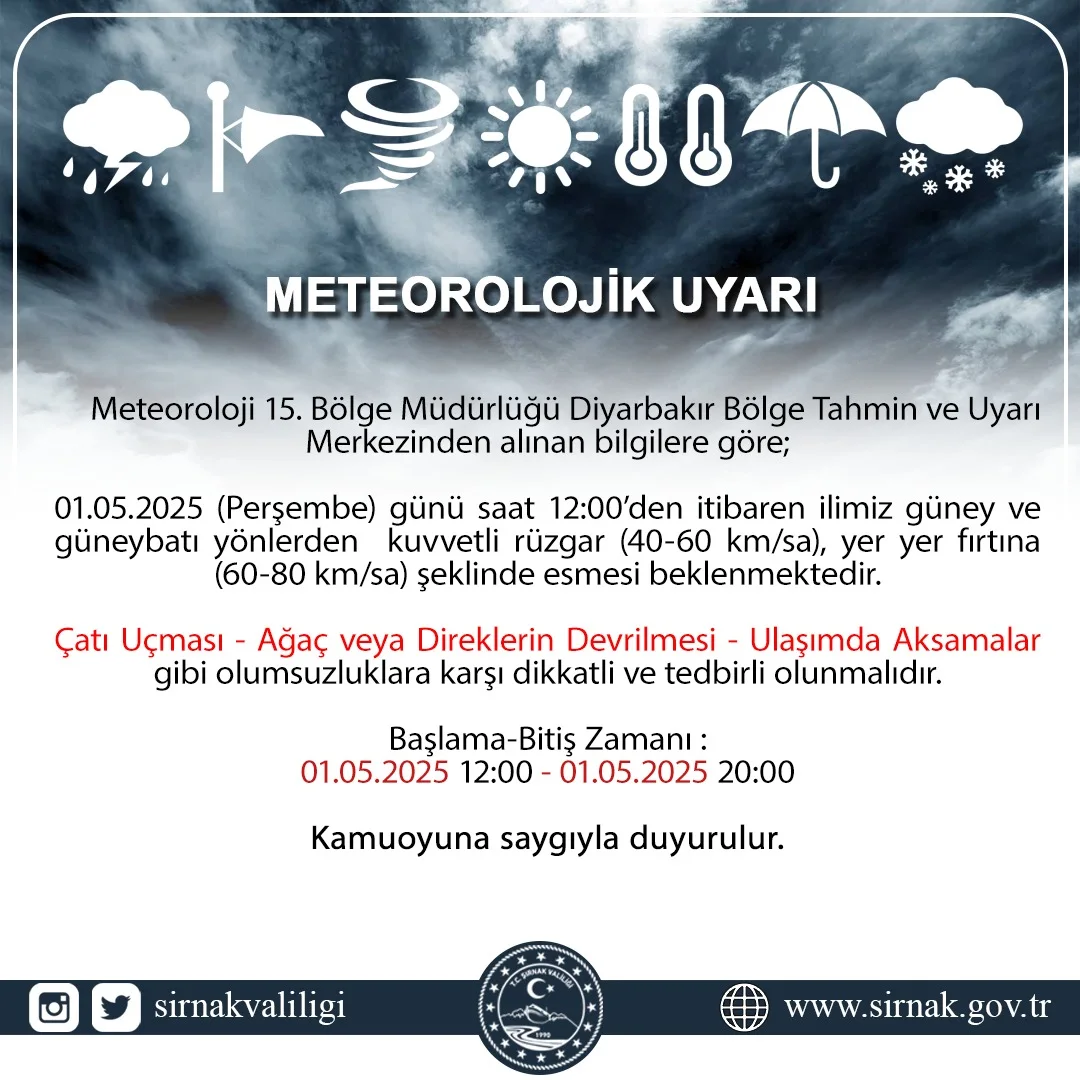 METEOROLOJİK UYARI

Meteoroloji 15. Bölge Müdürlüğü Diyarbakır Bölge Tahmin ve Uyarı Merkezinden alınan bilgilere göre;

01.05.2025 (Perşembe) günü saat 12:00'den itibaren ilimiz güney ve güneybatı yönlerden kuvvetli rüzgar (40-60 km/sa), yer yer fırtına (60-80 km/sa) şeklinde esmesi beklenmektedir.

Çatı Uçması - Ağaç veya Direklerin Devrilmesi - Ulaşımda Aksamalar gibi olumsuzluklara karşı dikkatli ve tedbirli olunmalıdır.

Başlama-Bitiş Zamanı :
01.05.2025 12:00 - 01.05.2025 20:00

Kamuoyuna saygıyla duyurulur.

sirnakvaliligi

T.C. ŞIRNAK VALİLİĞİ
1990

www.sirnak.gov.tr